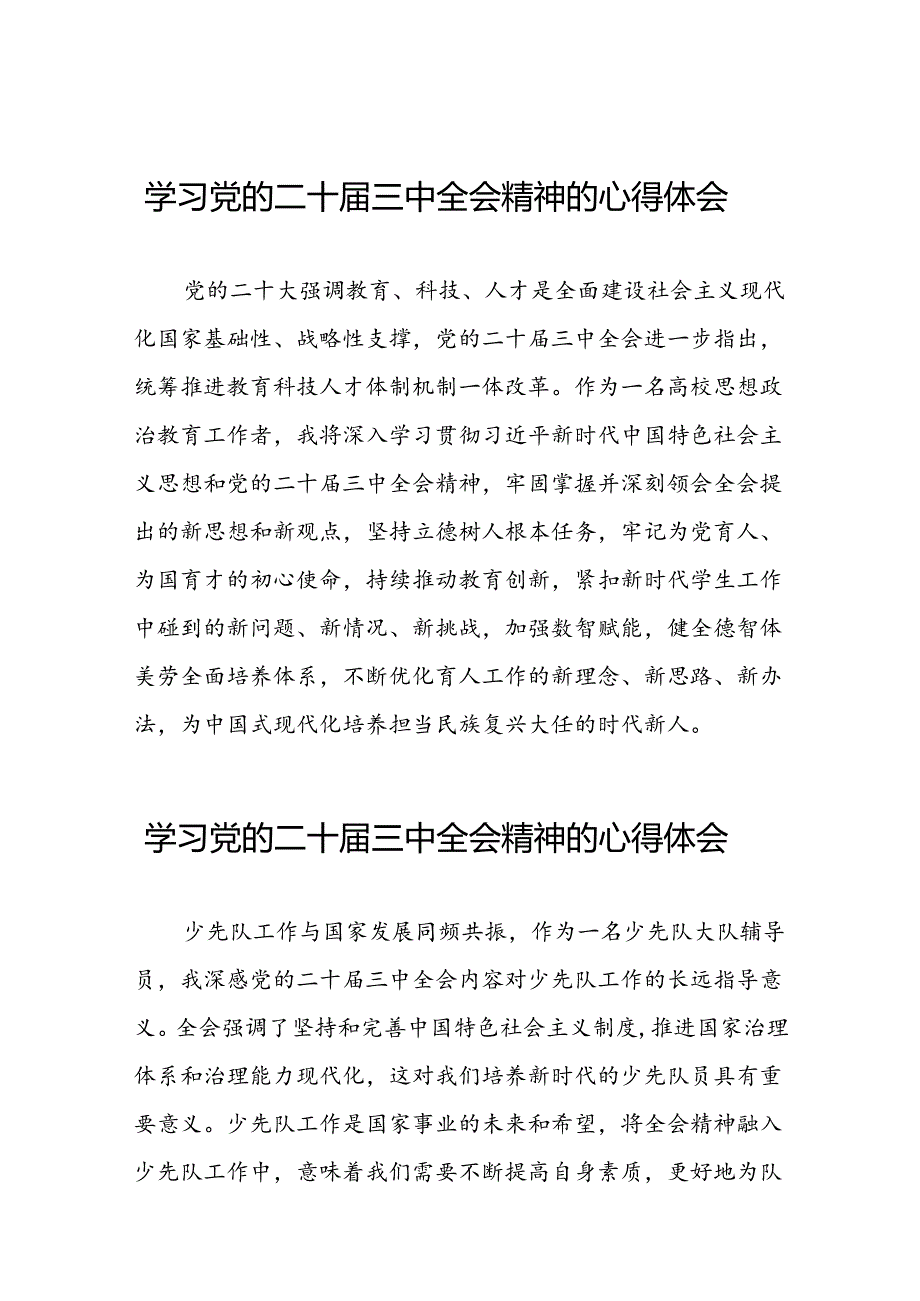 学习党的二十届三中全会精神的心得体会

党的二十大强调教育、科技、人才是全面建设社会主义现代化国家基础性、战略性支撑，党的二十届三中全会进一步指出，统筹推进教育科技人才体制机制一体改革。作为一名高校思想政治教育工作者，我将深入学习贯彻习近平新时代中国特色社会主义思想和党的二十届三中全会精神，牢固掌握并深刻领会全会提出的新思想和新观点，坚持立德树人根本任务，牢记为党育人、为国育才的初心使命，持续推动教育创新，紧扣新时代学生工作中碰到的新问题、新情况、新挑战，加强数智赋能，健全德智体美劳全面培养体系，不断优化育人工作的新理念、新思路、新办法，为中国式现代化培养担当民族复兴大任的时代新人。

学习党的二十届三中全会精神的心得体会

少先队工作与国家发展同频共振，作为一名少先队大队辅导员，我深感党的二十届三中全会内容对少先队工作的长远指导意义。全会强调了坚持和完善中国特色社会主义制度，推进国家治理体系和治理能力现代化，这对我们培养新时代的少先队员具有重要意义。少先队工作是国家事业的未来和希望，将全会精神融入少先队工作中，意味着我们需要不断提高自身素质，更好地为队